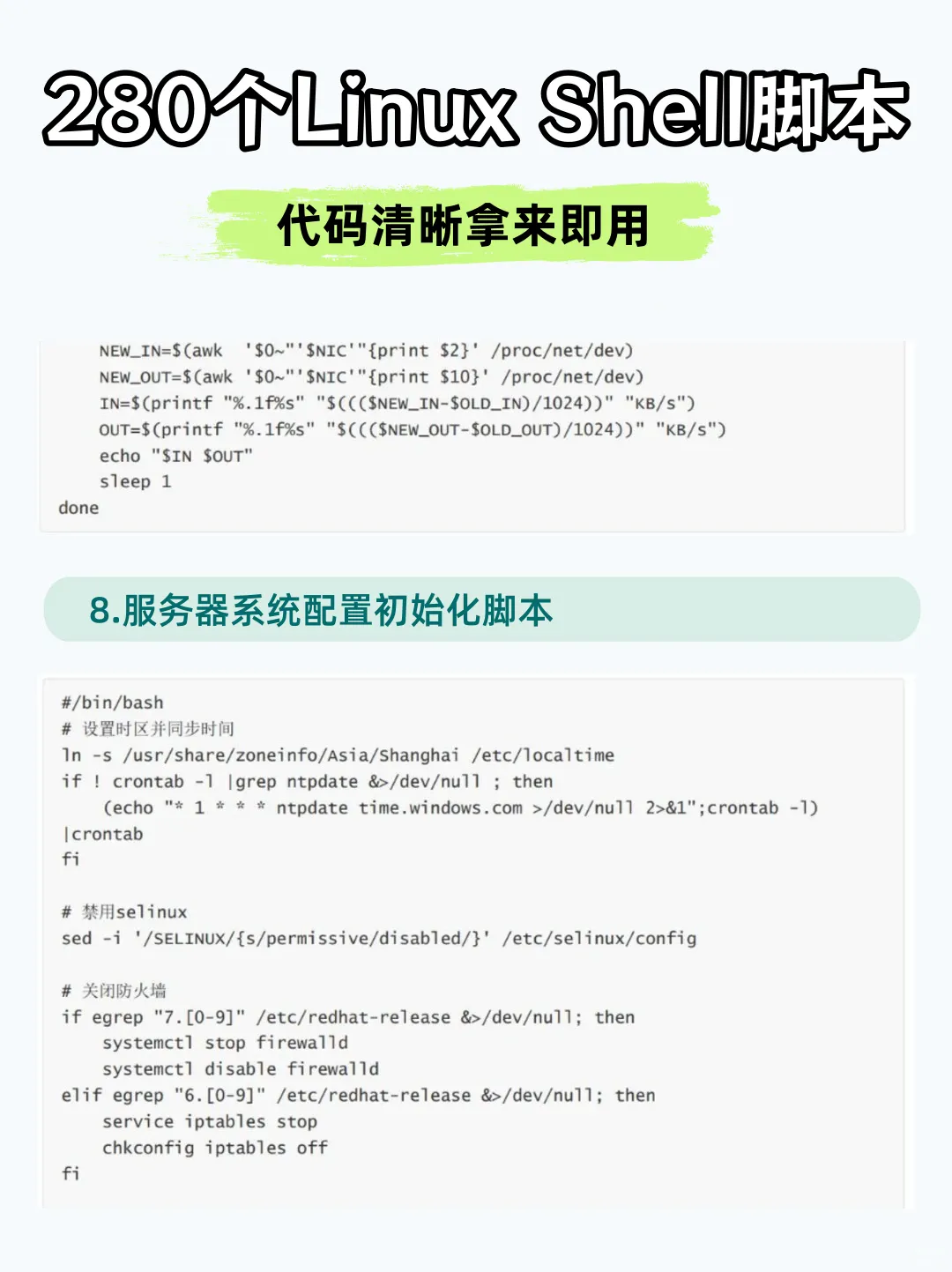 280个Linux Shell脚本

代码清晰拿来即用

NEW_IN=$(awk '$0~"'$NIC'"{print $2}' /proc/net/dev)
NEW_OUT=$(awk '$0~"'$NIC'"{print $10}' /proc/net/dev)
IN=$(printf "%.1f%s" "$((($NEW_IN-$OLD_IN)/1024))" "KB/s")
OUT=$(printf "%.1f%s" "$((($NEW_OUT-$OLD_OUT)/1024))" "KB/s")
echo "$IN $OUT"
sleep 1
done

8.服务器系统配置初始化脚本

#/bin/bash
# 设置时区并同步时间
ln -s /usr/share/zoneinfo/Asia/Shanghai /etc/localtime
if ! crontab -l |grep ntpdate &>/dev/null ; then
(echo "* 1 * * * ntpdate time.windows.com >/dev/null 2>&1";crontab -l)
|crontab
fi

# 禁用selinux
sed -i '/SELINUX/{s/permissive/disabled/}' /etc/selinux/config

# 关闭防火墙
if egrep "7.[0-9]" /etc/redhat-release &>/dev/null; then
systemctl stop firewalld
systemctl disable firewalld
elif egrep "6.[0-9]" /etc/redhat-release &>/dev/null; then
service iptables stop
chkconfig iptables off
fi